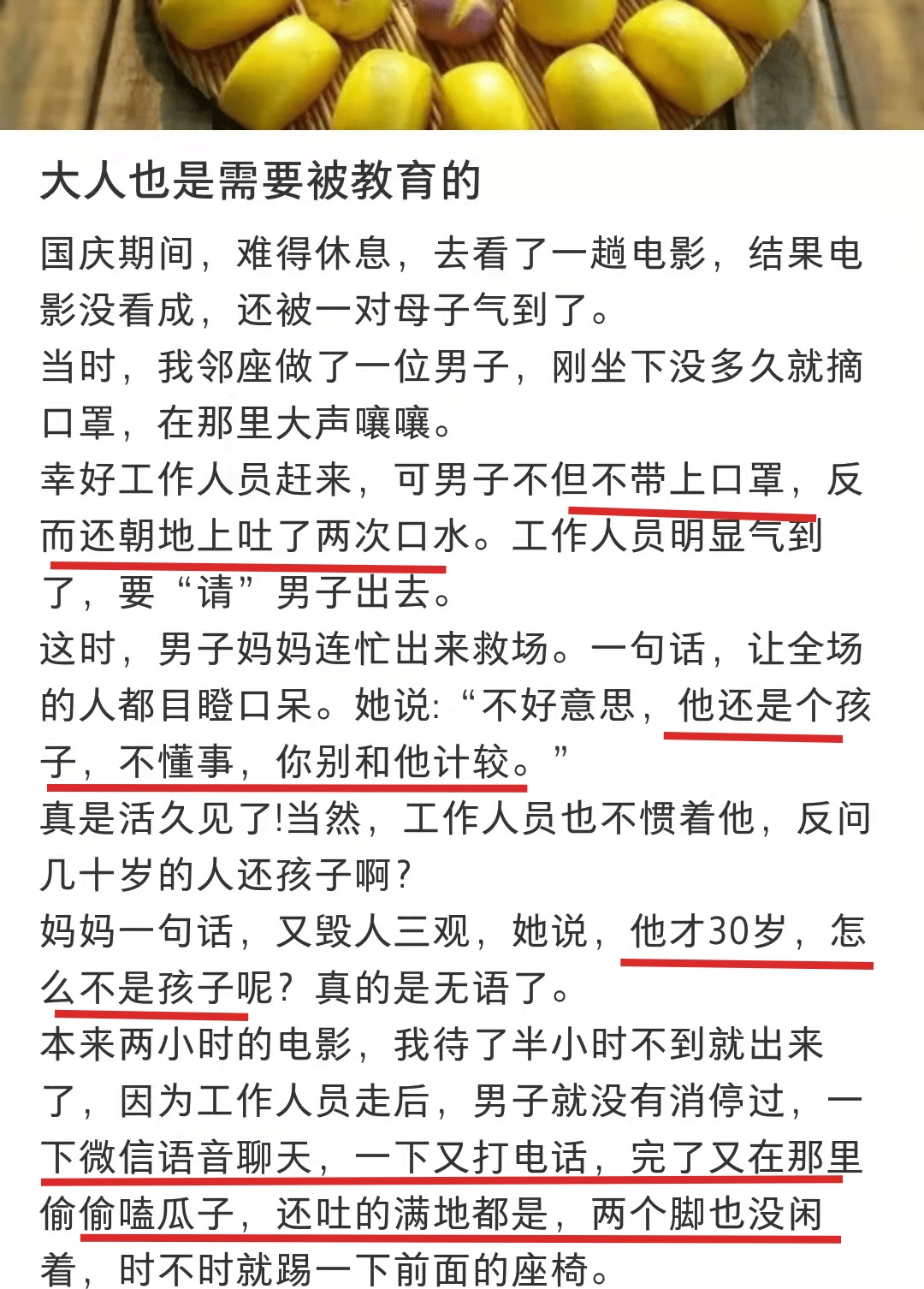 大人也是需要被教育的

国庆期间，难得休息，去看了一趟电影，结果电影没看成，还被一对母子气到了。

当时，我邻座做了一位男子，刚坐下没多久就摘口罩，在那里大声嚷嚷。

幸好工作人员赶来，可男子不但不带上口罩，反而还朝地上吐了两次口水。工作人员明显气到了，要“请”男子出去。

这时，男子妈妈连忙出来救场。一句话，让全场的人都目瞪口呆。她说:“不好意思，他还是个孩子，不懂事，你别和他计较。”

真是活久见了!当然，工作人员也不惯着他，反问几十岁的人还孩子啊?

妈妈一句话，又毁人三观，她说，他才30岁，怎么不是孩子呢？真的是无语了。

本来两小时的电影，我待了半小时不到就出来了，因为工作人员走后，男子就没有消停过，一下微信语音聊天，一下又打电话，完了又在那里偷偷嗑瓜子，还吐的满地都是，两个脚也没闲着，时不时就踢一下前面的座椅。